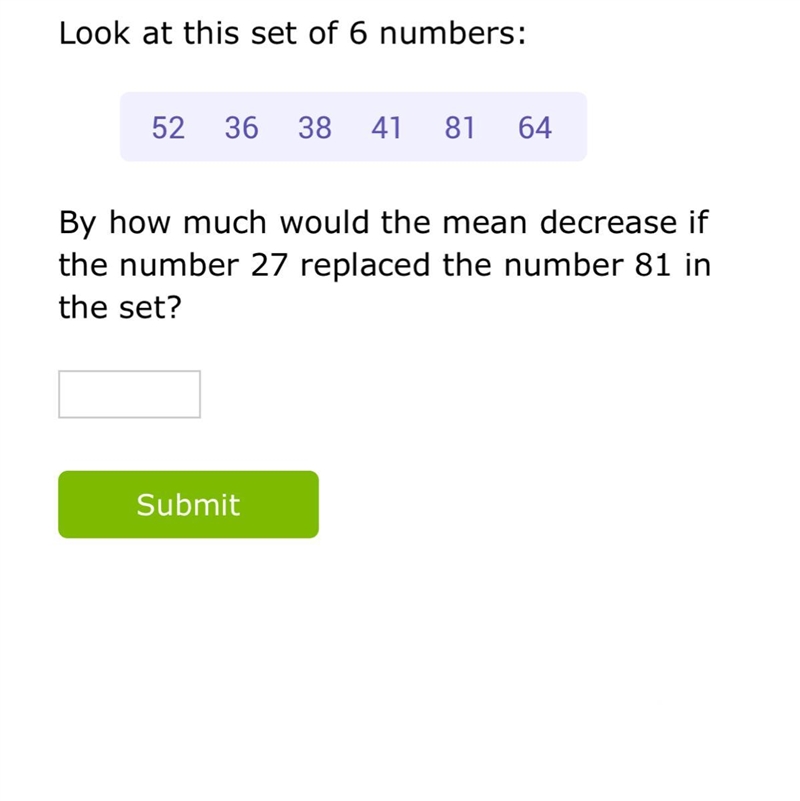 Look at this set of 6 numbers:

52 36 38 41 81 64

By how much would the mean decrease if the number 27 replaced the number 81 in the set?

Submit